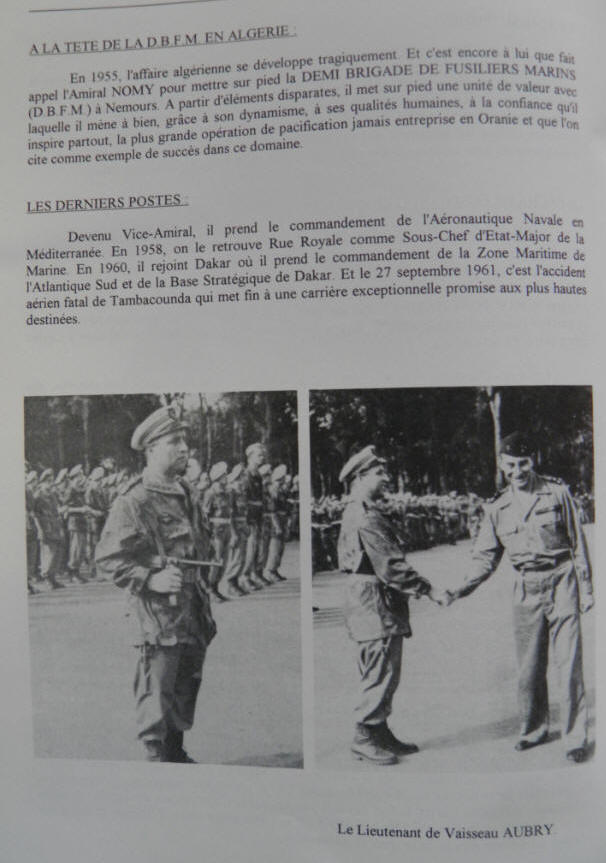 A LA TETE DE LA D.B.F.M. EN ALGERIE :

En 1955, l'affaire algérienne se développe tragiquement. Et c'est encore à lui que fait appel l'Amiral NOMY pour mettre sur pied la DEMI BRIGADE DE FUSILIERS MARINS (D.B.F.M.) à Nemours. A partir d'éléments disparates, il met sur pied une unité de valeur avec laquelle il mène à bien, grâce à son dynamisme, à ses qualités humaines, à la confiance qu'il inspire partout, la plus grande opération de pacification jamais entreprise en Oranie et que l'on cite comme exemple de succès dans ce domaine.

LES DERNIERS POSTES :

Devenu Vice-Amiral, il prend le commandement de l'Aéronautique Navale en Méditerranée. En 1958, on le retrouve Rue Royale comme Sous-Chef d'Etat-Major de la Marine. En 1960, il rejoint Dakar où il prend le commandement de la Zone Maritime de l'Atlantique Sud et de la Base Stratégique de Dakar. Et le 27 septembre 1961, c'est l'accident aérien fatal de Tambacounda qui met fin à une carrière exceptionnelle promise aux plus hautes destinées.

Le Lieutenant de Vaisseau AUBRY